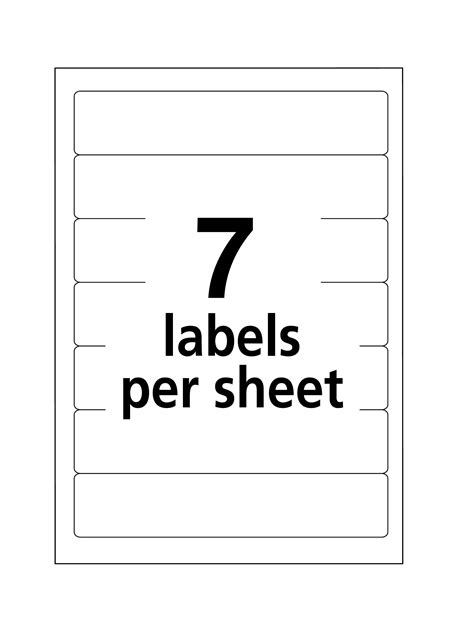 7
labels
per sheet